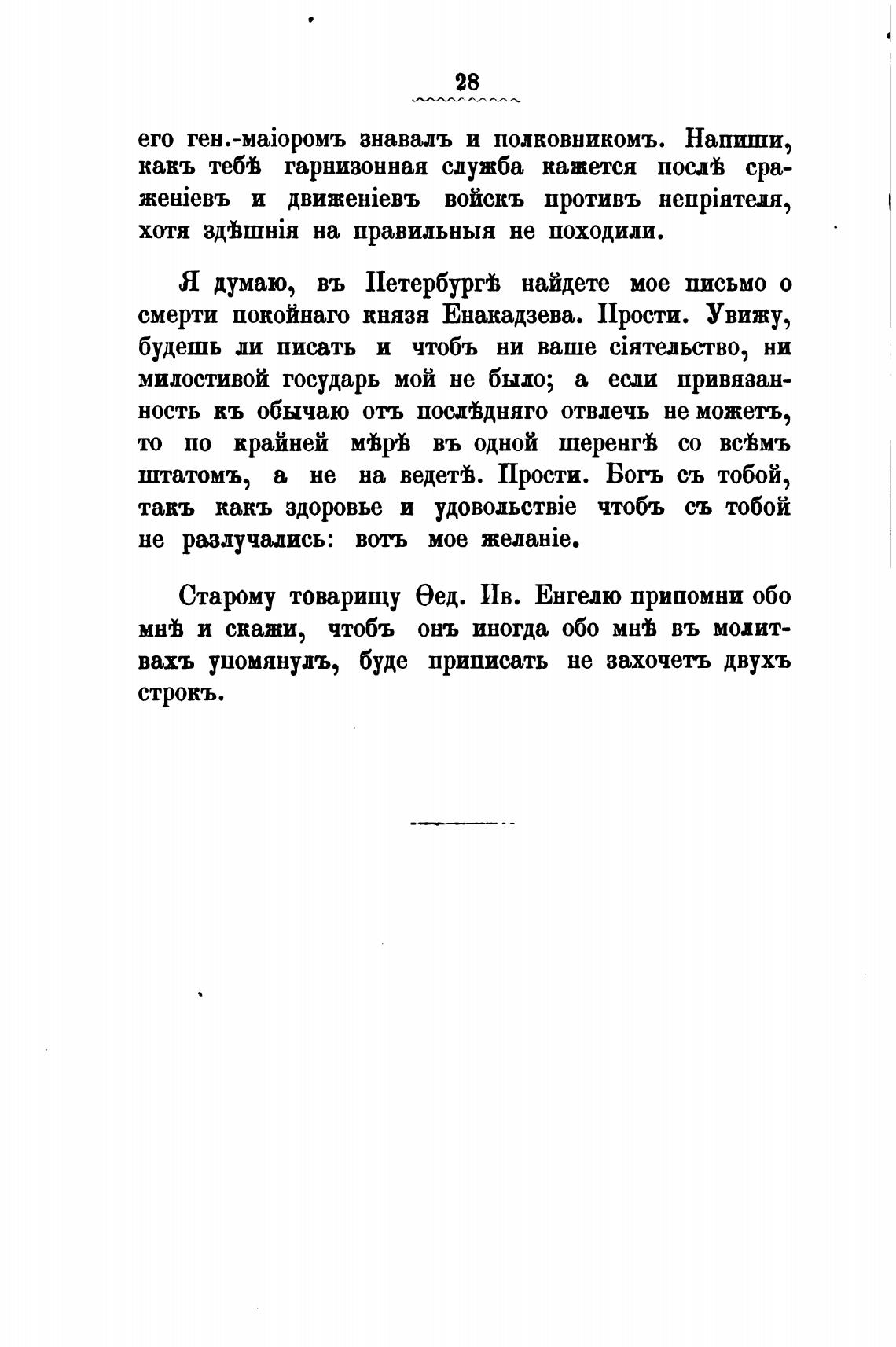 28

его ген.-маіоромъ знавалъ и полковникомъ. Напиши, какъ тебѣ гарнизонная служба кажется послѣ сраженіевъ и движеніевъ войскъ противъ непріятеля, хотя здѣшнія на правильныя не походили.

Я думаю, въ Петербургѣ найдете мое письмо о смерти покойнаго князя Енакадзева. Прости. Увижу, будешь ли писать и чтобъ ни ваше сіятельство, ни милостивой государь мой не было; а если привязанность къ обычаю отъ послѣдняго отвлечь не можетъ, то по крайней мѣрѣ въ одной шеренгѣ со всѣмъ штатомъ, а не на ведетѣ. Прости. Богъ съ тобой, такъ какъ здоровье и удовольствіе чтобъ съ тобой не разлучались: вотъ мое желаніе.

Старому товарищу Ѳед. Ив. Енгелю припомни обо мнѣ и скажи, чтобъ онъ иногда обо мнѣ въ молитвахъ упомянулъ, буде приписать не захочетъ двухъ строкъ.